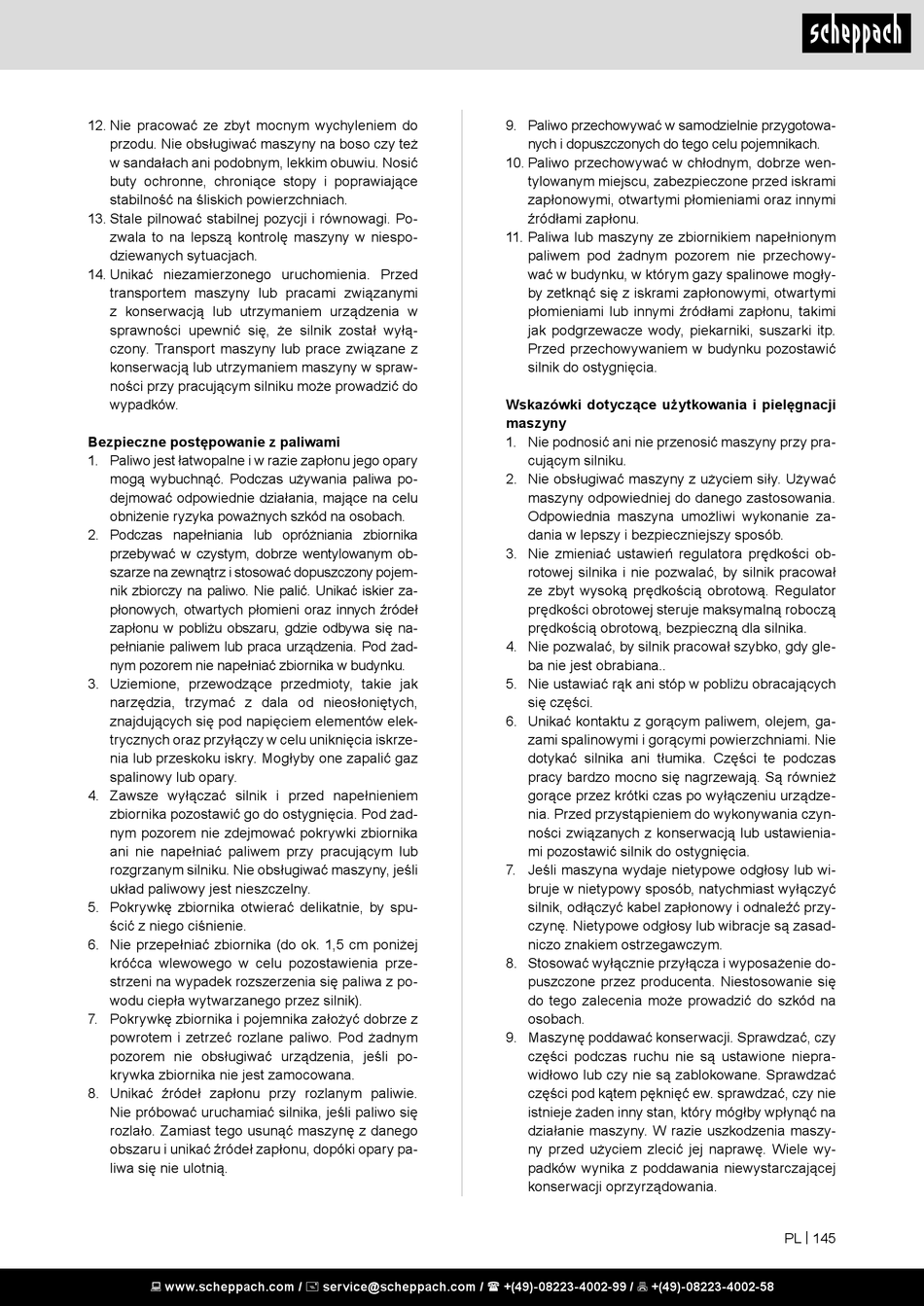 scheppach

12. Nie pracować ze zbyt mocnym wychyleniem do przodu. Nie obsługiwać maszyny na boso czy też w sandałach ani podobnym, lekkim obuwiu. Nosić buty ochronne, chroniące stopy i poprawiające stabilność na śliskich powierzchniach.
13. Stale pilnować stabilnej pozycji i równowagi. Pozwala to na lepszą kontrolę maszyny w niespodziewanych sytuacjach.
14. Unikać niezamierzonego uruchomienia. Przed transportem maszyny lub pracami związanymi z konserwacją lub utrzymaniem urządzenia w sprawności upewnić się, że silnik został wyłączony. Transport maszyny lub prace związane z konserwacją lub utrzymaniem maszyny w sprawności przy pracującym silniku może prowadzić do wypadków.

Bezpieczne postępowanie z paliwami
1. Paliwo jest łatwopalne i w razie zapłonu jego opary mogą wybuchnąć. Podczas używania paliwa podejmować odpowiednie działania, mające na celu obniżenie ryzyka poważnych szkód na osobach.
2. Podczas napełniania lub opróżniania zbiornika przebywać w czystym, dobrze wentylowanym obszarze na zewnątrz i stosować dopuszczony pojemnik zbiorczy na paliwo. Nie palić. Unikać iskier zapłonowych, otwartych płomieni oraz innych źródeł zapłonu w pobliżu obszaru, gdzie odbywa się napełnianie paliwem lub praca urządzenia. Pod żadnym pozorem nie napełniać zbiornika w budynku.
3. Uziemione, przewodzące przedmioty, takie jak narzędzia, trzymać z dala od nieosłoniętych, znajdujących się pod napięciem elementów elektrycznych oraz przyłączy w celu uniknięcia iskrzenia lub przeskoku iskry. Mogłyby one zapalić gaz spalinowy lub opary.
4. Zawsze wyłączać silnik i przed napełnieniem zbiornika pozostawić go do ostygnięcia. Pod żadnym pozorem nie zdejmować pokrywki zbiornika ani nie napełniać paliwem przy pracującym lub rozgrzanym silniku. Nie obsługiwać maszyny, jeśli układ paliwowy jest nieszczelny.
5. Pokrywkę zbiornika otwierać delikatnie, by spuścić z niego ciśnienie.
6. Nie przepełniać zbiornika (do ok. 1,5 cm poniżej króćca wlewowego w celu pozostawienia przestrzeni na wypadek rozszerzenia się paliwa z powodu ciepła wytwarzanego przez silnik).
7. Pokrywkę zbiornika i pojemnika założyć dobrze z powrotem i zetrzeć rozlane paliwo. Pod żadnym pozorem nie obsługiwać urządzenia, jeśli pokrywka zbiornika nie jest zamocowana.
8. Unikać źródeł zapłonu przy rozlanym paliwie. Nie próbować uruchamiać silnika, jeśli paliwo się rozlało. Zamiast tego usunąć maszynę z danego obszaru i unikać źródeł zapłonu, dopóki opary paliwa się nie ulotnią.
9. Paliwo przechowywać w samodzielnie przygotowanych i dopuszczonych do tego celu pojemnikach.
10. Paliwo przechowywać w chłodnym, dobrze wentylowanym miejscu, zabezpieczone przed iskrami zapłonowymi, otwartymi płomieniami oraz innymi źródłami zapłonu.
11. Paliwa lub maszyny ze zbiornikiem napełnionym paliwem pod żadnym pozorem nie przechowywać w budynku, w którym gazy spalinowe mogłyby zetknąć się z iskrami zapłonowymi, otwartymi płomieniami lub innymi źródłami zapłonu, takimi jak podgrzewacze wody, piekarniki, suszarki itp. Przed przechowywaniem w budynku pozostawić silnik do ostygnięcia.

Wskazówki dotyczące użytkowania i pielęgnacji maszyny
1. Nie podnosić ani nie przenosić maszyny przy pracującym silniku.
2. Nie obsługiwać maszyny z użyciem siły. Używać maszyny odpowiedniej do danego zastosowania. Odpowiednia maszyna umożliwi wykonanie zadania w lepszy i bezpieczniejszy sposób.
3. Nie zmieniać ustawień regulatora prędkości obrotowej silnika i nie pozwalać, by silnik pracował ze zbyt wysoką prędkością obrotową. Regulator prędkości obrotowej steruje maksymalną roboczą prędkością obrotową, bezpieczną dla silnika.
4. Nie pozwalać, by silnik pracował szybko, gdy gleba nie jest obrabiana..
5. Nie ustawiać rąk ani stóp w pobliżu obracających się części.
6. Unikać kontaktu z gorącym paliwem, olejem, gazami spalinowymi i gorącymi powierzchniami. Nie dotykać silnika ani tłumika. Części te podczas pracy bardzo mocno się nagrzewają. Są również gorące przez krótki czas po wyłączeniu urządzenia. Przed przystąpieniem do wykonywania czynności związanych z konserwacją lub ustawieniami pozostawić silnik do ostygnięcia.
7. Jeśli maszyna wydaje nietypowe odgłosy lub wibruje w nietypowy sposób, natychmiast wyłączyć silnik, odłączyć kabel zapłonowy i odnaleźć przyczynę. Nietypowe odgłosy lub wibracje są zasadniczo znakiem ostrzegawczym.
8. Stosować wyłącznie przyłącza i wyposażenie dopuszczone przez producenta. Niestosowanie się do tego zalecenia może prowadzić do szkód na osobach.
9. Maszynę poddawać konserwacji. Sprawdzać, czy części podczas ruchu nie są ustawione nieprawidłowo lub czy nie są zablokowane. Sprawdzać części pod kątem pęknięć ew. sprawdzać, czy nie istnieje żaden inny stan, który mógłby wpłynąć na działanie maszyny. W razie uszkodzenia maszyny przed użyciem zlecić jej naprawę. Wiele wypadków wynika z poddawania niewystarczającej konserwacji oprzyrządowania.

PL | 145

www.scheppach.com / service@scheppach.com / +(49)-08223-4002-99 / +(49)-08223-4002-58